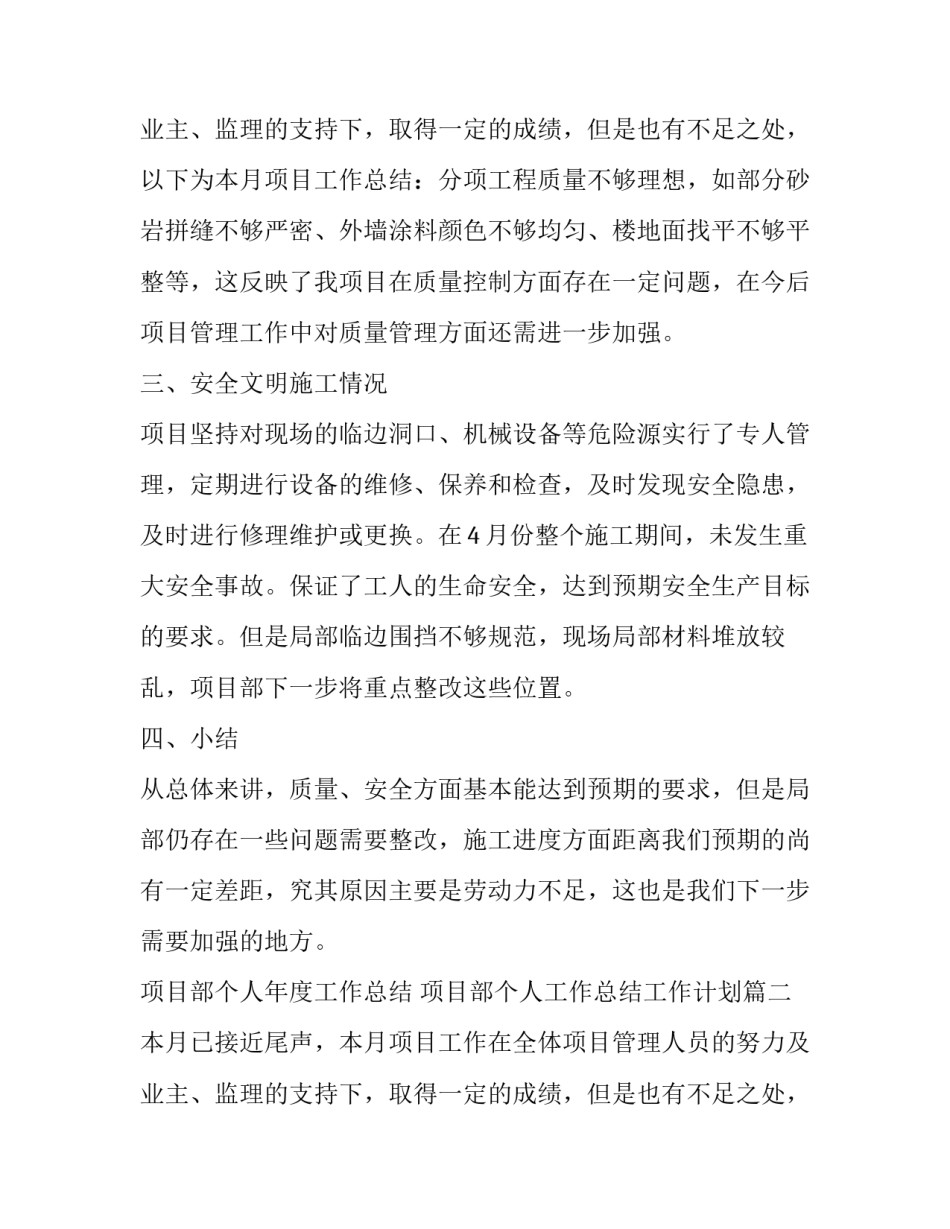 业主、监理的支持下，取得一定的成绩，但是也有不足之处，以下为本月项目工作总结：分项工程质量不够理想，如部分砂岩拼缝不够严密、外墙涂料颜色不够均匀、楼地面找平不够平整等，这反映了我项目在质量控制方面存在一定问题，在今后项目管理工作中对质量管理方面还需进一步加强。

三、安全文明施工情况

项目坚持对现场的临边洞口、机械设备等危险源实行了专人管理，定期进行设备的维修、保养和检查，及时发现安全隐患，及时进行修理维护或更换。在4月份整个施工期间，未发生重大安全事故。保证了工人的生命安全，达到预期安全生产目标的要求。但是局部临边围挡不够规范，现场局部材料堆放较乱，项目部下一步将重点整改这些位置。

四、小结

从总体来讲，质量、安全方面基本能达到预期的要求，但是局部仍存在一些问题需要整改，施工进度方面距离我们预期的尚有一定差距，究其原因主要是劳动力不足，这也是我们下一步需要加强的地方。

项目部个人年度工作总结 项目部个人工作总结工作计划篇二

本月已接近尾声，本月项目工作在全体项目管理人员的努力及业主、监理的支持下，取得一定的成绩，但是也有不足之处，